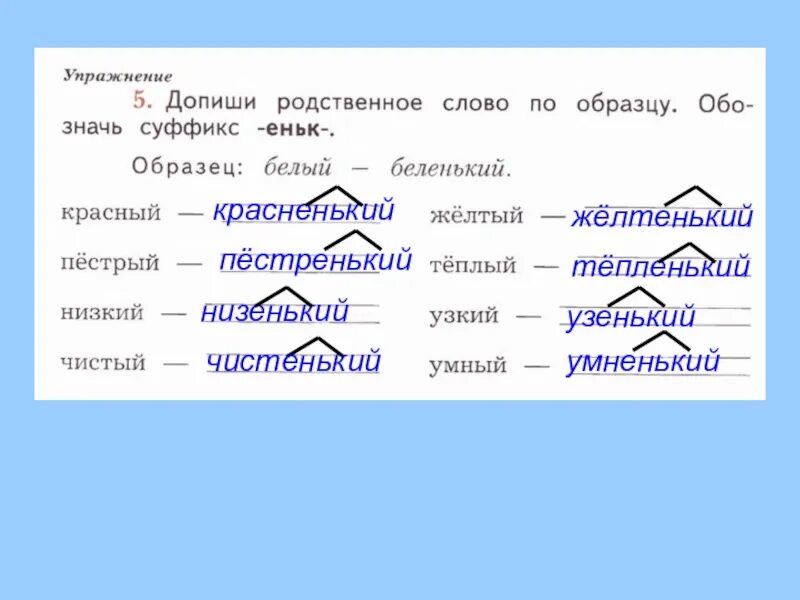 Упражнение

5. Допиши родственное слово по образцу. Обозначь суффикс -еньк-.

Образец: белый — беленький.

красный — красненький

пёстрый — пёстренький

низкий — низенький

чистый — чистенький

жёлтый — жёлтенький

тёплый — тёпленький

узкий — узенький

умный — умненький